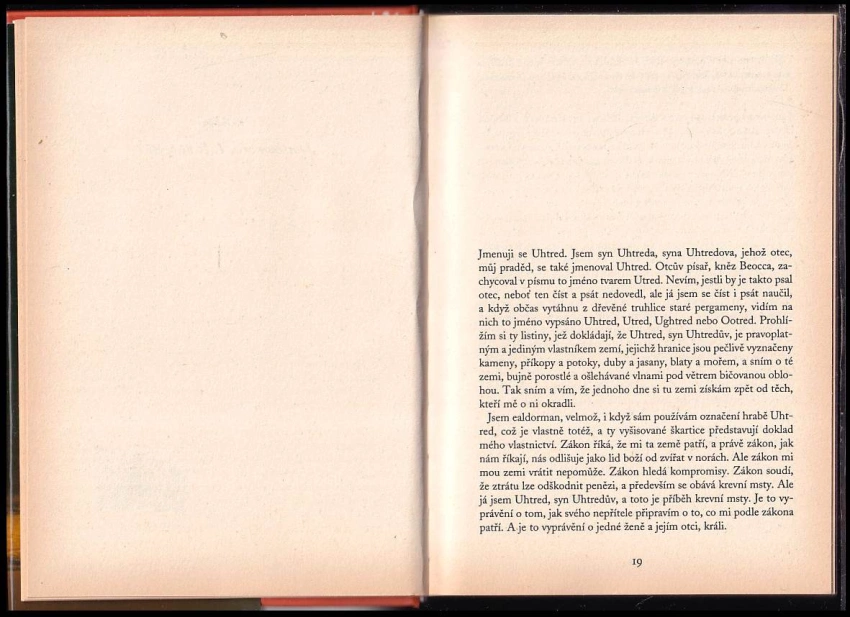 Jmenuji se Uhtred. Jsem syn Uhtreda, syna Uhtredova, jehož otec, můj praděd, se také jmenoval Uhtred. Otcův písař, kněz Beocca, zachycoval v písmu to jméno tvarem Utred. Nevím, jestli by je takto psal otec, neboť ten číst a psát nedovedl, ale já jsem se číst i psát naučil, a když občas vytáhnu z dřevěné truhlice staré pergameny, vidím na nich to jméno vypsáno Uhtred, Utred, Ughtred nebo Ootred. Prohlížím si ty listiny, jež dokládají, že Uhtred, syn Uhtredův, je pravoplatným a jediným vlastníkem zemí, jejichž hranice jsou pečlivě vyznačeny kameny, příkopy a potoky, duby a jasany, blaty a mořem, a sním o té zemi, bujně porostlé a ošlehávané vlnami pod větrem bičovanou oblohou. Tak sním a vím, že jednoho dne si tu zemi získám zpět od těch, kteří mě o ni okradli.

Jsem ealdorman, velmož, i když sám používám označení hrabě Uhtred, což je vlastně totéž, a ty vyšisované škartice představují doklad mého vlastnictví. Zákon říká, že mi ta země patří, a právě zákon, jak nám říkají, nás odlišuje jako lid boží od zvířat v norách. Ale zákon mi mou zemi vrátit nepomůže. Zákon hledá kompromisy. Zákon soudí, že ztrátu lze odškodnit penězi, a především se obává krevní msty. Ale já jsem Uhtred, syn Uhtredův, a toto je příběh krevní msty. Je to vyprávění o tom, jak svého nepřítele připravím o to, co mi podle zákona patří. A je to vyprávění o jedné ženě a jejím otci, králi.

19